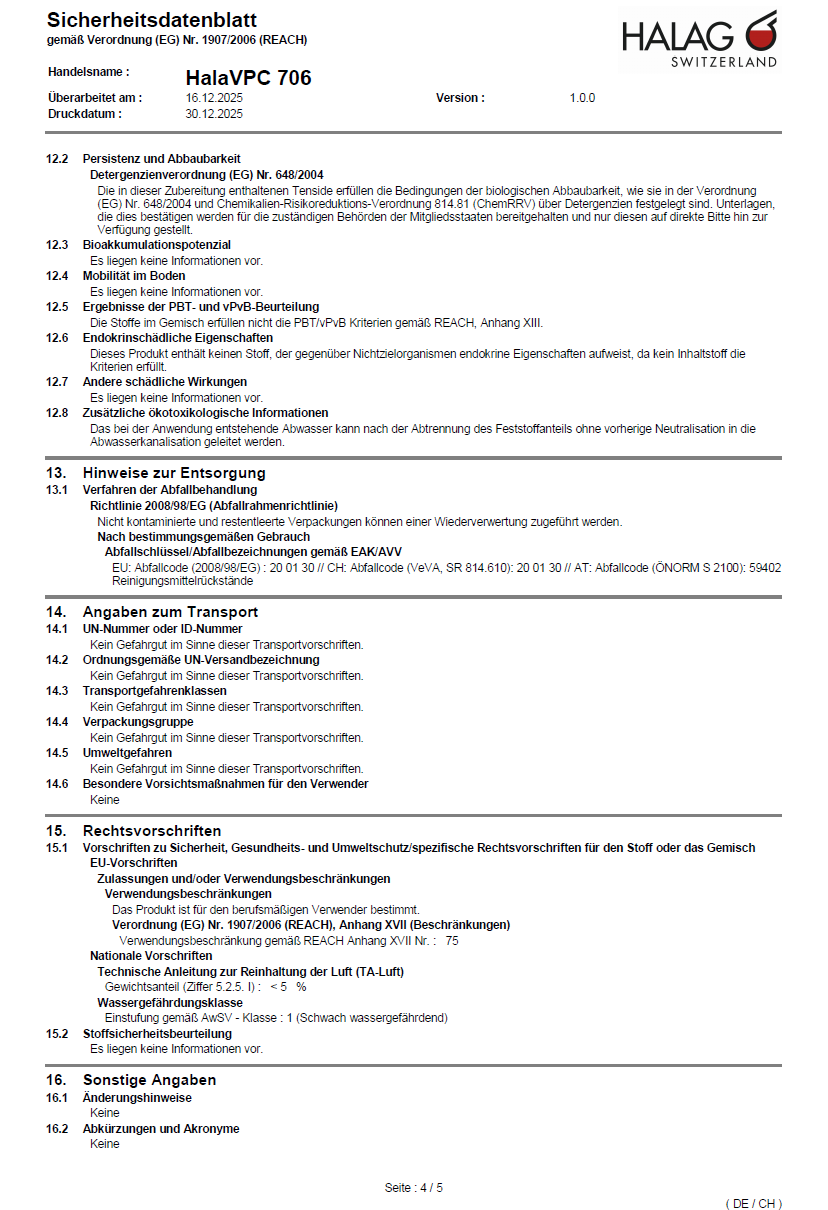 Sicherheitsdatenblatt
gemäß Verordnung (EG) Nr. 1907/2006 (REACH)

HALAG
SWITZERLAND

Handelsname : HalaVPC 706
Überarbeitet am : 16.12.2025 Version : 1.0.0
Druckdatum : 30.12.2025

12.2 Persistenz und Abbaubarkeit
Detergenzienverordnung (EG) Nr. 648/2004
Die in dieser Zubereitung enthaltenen Tenside erfüllen die Bedingungen der biologischen Abbaubarkeit, wie sie in der Verordnung (EG) Nr. 648/2004 und Chemikalien-Risikoreduktions-Verordnung 814.81 (ChemRRV) über Detergenzien festgelegt sind. Unterlagen, die dies bestätigen werden für die zuständigen Behörden der Mitgliedsstaaten bereitgehalten und nur diesen auf direkte Bitte hin zur Verfügung gestellt.

12.3 Bioakkumulationspotenzial
Es liegen keine Informationen vor.

12.4 Mobilität im Boden
Es liegen keine Informationen vor.

12.5 Ergebnisse der PBT- und vPvB-Beurteilung
Die Stoffe im Gemisch erfüllen nicht die PBT/vPvB Kriterien gemäß REACH, Anhang XIII.

12.6 Endokrinschädliche Eigenschaften
Dieses Produkt enthält keinen Stoff, der gegenüber Nichtzielorganismen endokrine Eigenschaften aufweist, da kein Inhaltstoff die Kriterien erfüllt.

12.7 Andere schädliche Wirkungen
Es liegen keine Informationen vor.

12.8 Zusätzliche ökotoxikologische Informationen
Das bei der Anwendung entstehende Abwasser kann nach der Abtrennung des Feststoffanteils ohne vorherige Neutralisation in die Abwasserkanalisation geleitet werden.

13. Hinweise zur Entsorgung
13.1 Verfahren der Abfallbehandlung
Richtlinie 2008/98/EG (Abfallrahmenrichtlinie)
Nicht kontaminierte und restentleerte Verpackungen können einer Wiederverwertung zugeführt werden.
Nach bestimmungsgemäßen Gebrauch
Abfallschlüssel/Abfallbezeichnungen gemäß EAK/AVV
EU: Abfallcode (2008/98/EG) : 20 01 30 // CH: Abfallcode (VeVA, SR 814.610): 20 01 30 // AT: Abfallcode (ÖNORM S 2100): 59402 Reinigungsmittelrückstände

14. Angaben zum Transport
14.1 UN-Nummer oder ID-Nummer
Kein Gefahrgut im Sinne dieser Transportvorschriften.
14.2 Ordnungsgemäße UN-Versandbezeichnung
Kein Gefahrgut im Sinne dieser Transportvorschriften.
14.3 Transportgefahrenklassen
Kein Gefahrgut im Sinne dieser Transportvorschriften.
14.4 Verpackungsgruppe
Kein Gefahrgut im Sinne dieser Transportvorschriften.
14.5 Umweltgefahren
Kein Gefahrgut im Sinne dieser Transportvorschriften.
14.6 Besondere Vorsichtsmaßnahmen für den Verwender
Keine

15. Rechtsvorschriften
15.1 Vorschriften zu Sicherheit, Gesundheits- und Umweltschutz/spezifische Rechtsvorschriften für den Stoff oder das Gemisch
EU-Vorschriften
Zulassungen und/oder Verwendungsbeschränkungen
Verwendungsbeschränkungen
Das Produkt ist für den berufsmäßigen Verwender bestimmt.
Verordnung (EG) Nr. 1907/2006 (REACH), Anhang XVII (Beschränkungen)
Verwendungsbeschränkung gemäß REACH Anhang XVII Nr. : 75
Nationale Vorschriften
Technische Anleitung zur Reinhaltung der Luft (TA-Luft)
Gewichtsanteil (Ziffer 5.2.5. I) : < 5 %
Wassergefährdungsklasse
Einstufung gemäß AwSV - Klasse : 1 (Schwach wassergefährdend)
15.2 Stoffsicherheitsbeurteilung
Es liegen keine Informationen vor.

16. Sonstige Angaben
16.1 Änderungshinweise
Keine
16.2 Abkürzungen und Akronyme
Keine

Seite : 4 / 5

( DE / CH )